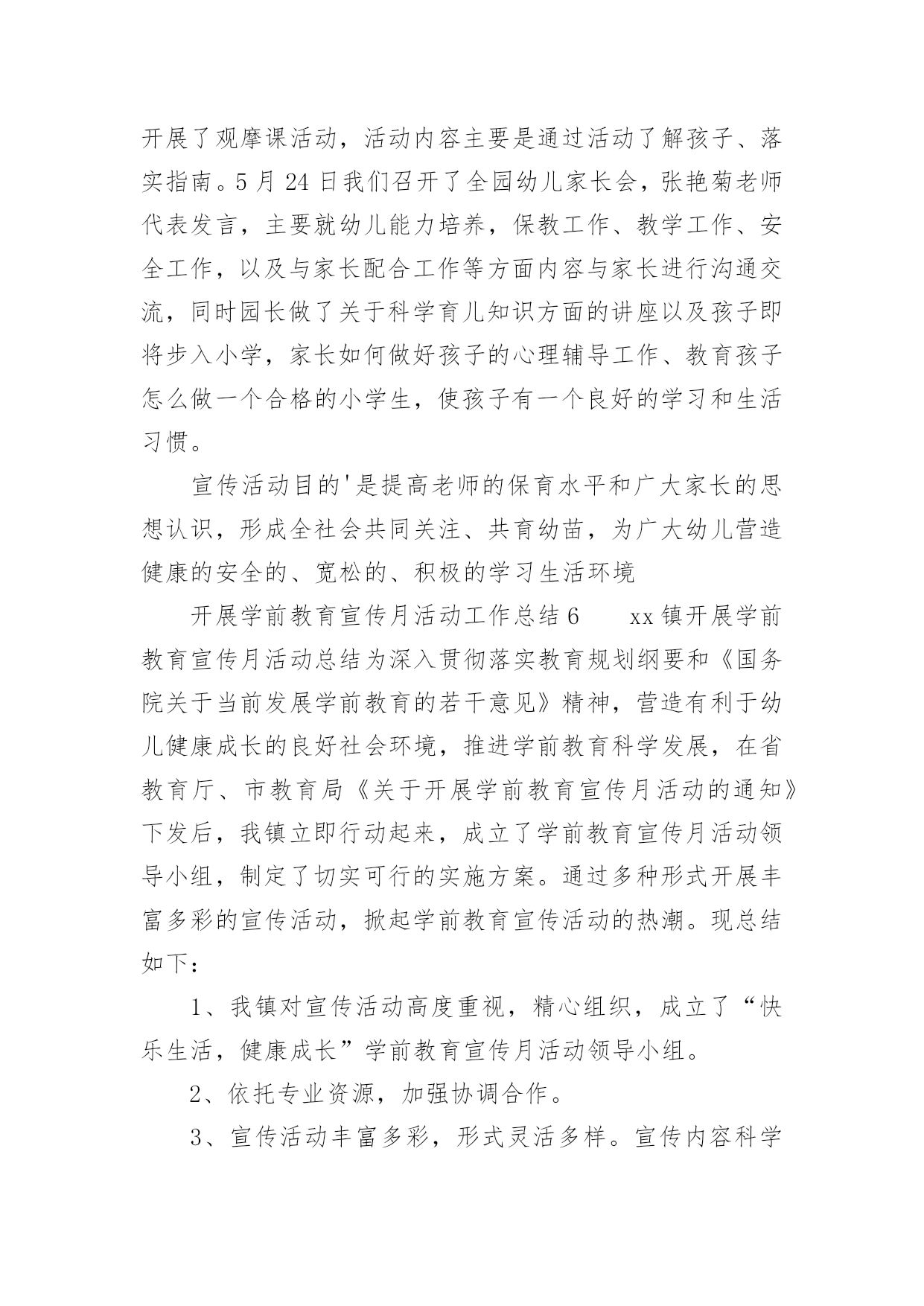 开展了观摩课活动，活动内容主要是通过活动了解孩子、落实指南。5月24日我们召开了全园幼儿家长会，张艳菊老师代表发言，主要就幼儿能力培养，保教工作、教学工作、安全工作，以及与家长配合工作等方面内容与家长进行沟通交流，同时园长做了关于科学育儿知识方面的讲座以及孩子即将步入小学，家长如何做好孩子的心理辅导工作、教育孩子怎么做一个合格的小学生，使孩子有一个良好的学习和生活习惯。

宣传活动目的'是提高老师的保育水平和广大家长的思想认识，形成全社会共同关注、共育幼苗，为广大幼儿营造健康的安全的、宽松的、积极的学习生活环境

开展学前教育宣传月活动工作总结6　　xx镇开展学前教育宣传月活动总结为深入贯彻落实教育规划纲要和《国务院关于当前发展学前教育的若干意见》精神，营造有利于幼儿健康成长的良好社会环境，推进学前教育科学发展，在省教育厅、市教育局《关于开展学前教育宣传月活动的通知》下发后，我镇立即行动起来，成立了学前教育宣传月活动领导小组，制定了切实可行的实施方案。通过多种形式开展丰富多彩的宣传活动，掀起学前教育宣传活动的热潮。现总结如下：

1、我镇对宣传活动高度重视，精心组织，成立了“快乐生活，健康成长”学前教育宣传月活动领导小组。

2、依托专业资源，加强协调合作。

3、宣传活动丰富多彩，形式灵活多样。宣传内容科学